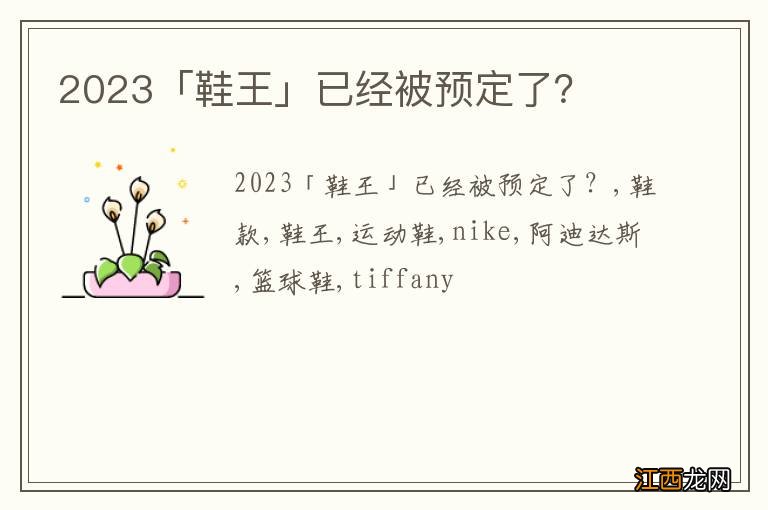 2023「鞋王」已经被预定了?

2023「鞋王」已经被预定了？，鞋款，鞋王，运动鞋，nike，阿迪达斯，篮球鞋，tiffany

江西龙网